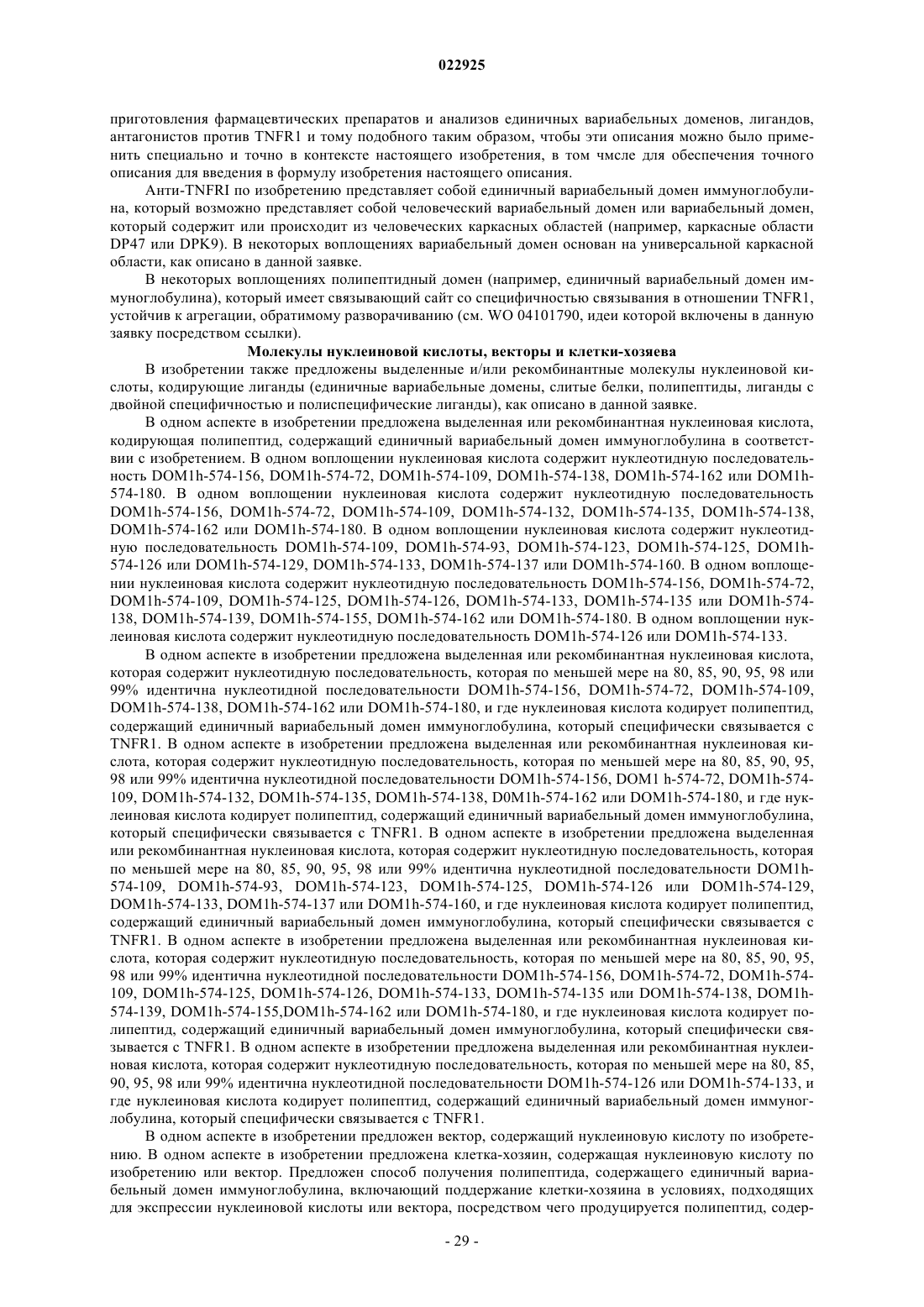 022925

приготовления фармацевтических препаратов и анализов единичных вариабельных доменов, лигандов, антагонистов против TNFR1 и тому подобного таким образом, чтобы эти описания можно было применить специально и точно в контексте настоящего изобретения, в том чмсле для обеспечения точного описания для введения в формулу изобретения настоящего описания.

Анти-TNFRI по изобретению представляет собой единичный вариабельный домен иммуноглобулина, который возможно представляет собой человеческий вариабельный домен или вариабельный домен, который содержит или происходит из человеческих каркасных областей (например, каркасные области DP47 или DPK9). В некоторых воплощениях вариабельный домен основан на универсальной каркасной области, как описано в данной заявке.

В некоторых воплощениях полипептидный домен (например, единичный вариабельный домен иммуноглобулина), который имеет связывающий сайт со специфичностью связывания в отношении TNFR1, устойчив к агрегации, обратимому разворачиванию (см. WO 04101790, идеи которой включены в данную заявку посредством ссылки).

Молекулы нуклеиновой кислоты, векторы и клетки-хозяева

В изобретении также предложены выделенные и/или рекомбинантные молекулы нуклеиновой кислоты, кодирующие лиганды (единичные вариабельные домены, слитые белки, полипептиды, лиганды с двойной специфичностью и полиспецифические лиганды), как описано в данной заявке.

В одном аспекте в изобретении предложена выделенная или рекомбинантная нуклеиновая кислота, кодирующая полипептид, содержащий единичный вариабельный домен иммуноглобулина в соответствии с изобретением. В одном воплощении нуклеиновая кислота содержит нуклеотидную последовательность DOM1h-574-156, DOM1h-574-72, DOM1h-574-109, DOM1h-574-138, DOM1h-574-162 или DOM1h-574-180. В одном воплощении нуклеиновая кислота содержит нуклеотидную последовательность DOM1h-574-156, DOM1h-574-72, DOM1h-574-109, DOM1h-574-132, DOM1h-574-135, DOM1h-574-138, DOM1h-574-162 или DOM1h-574-180. В одном воплощении нуклеиновая кислота содержит нуклеотидную последовательность DOM1h-574-109, DOM1h-574-93, DOM1h-574-123, DOM1h-574-125, DOM1h-574-126 или DOM1h-574-129, DOM1h-574-133, DOM1h-574-137 или DOM1h-574-160. В одном воплощении нуклеиновая кислота содержит нуклеотидную последовательность DOM1h-574-156, DOM1h-574-72, DOM1h-574-109, DOM1h-574-125, DOM1h-574-126, DOM1h-574-133, DOM1h-574-135 или DOM1h-574-138, DOM1h-574-139, DOM1h-574-155, DOM1h-574-162 или DOM1h-574-180. В одном воплощении нуклеиновая кислота содержит нуклеотидную последовательность DOM1h-574-126 или DOM1h-574-133.

В одном аспекте в изобретении предложена выделенная или рекомбинантная нуклеиновая кислота, которая содержит нуклеотидную последовательность, которая по меньшей мере на 80, 85, 90, 95, 98 или 99% идентична нуклеотидной последовательности DOM1h-574-156, DOM1h-574-72, DOM1h-574-109, DOM1h-574-138, DOM1h-574-162 или DOM1h-574-180, и где нуклеиновая кислота кодирует полипептид, содержащий единичный вариабельный домен иммуноглобулина, который специфически связывается с TNFR1. В одном аспекте в изобретении предложена выделенная или рекомбинантная нуклеиновая кислота, которая содержит нуклеотидную последовательность, которая по меньшей мере на 80, 85, 90, 95, 98 или 99% идентична нуклеотидной последовательности DOM1h-574-156, DOM1 h-574-72, DOM1h-574-109, DOM1h-574-132, DOM1h-574-135, DOM1h-574-138, D0M1h-574-162 или DOM1h-574-180, и где нуклеиновая кислота кодирует полипептид, содержащий единичный вариабельный домен иммуноглобулина, который специфически связывается с TNFR1. В одном аспекте в изобретении предложена выделенная или рекомбинантная нуклеиновая кислота, которая содержит нуклеотидную последовательность, которая по меньшей мере на 80, 85, 90, 95, 98 или 99% идентична нуклеотидной последовательности DOM1h-574-109, DOM1h-574-93, DOM1h-574-123, DOM1h-574-125, DOM1h-574-126 или DOM1h-574-129, DOM1h-574-133, DOM1h-574-137 или DOM1h-574-160, и где нуклеиновая кислота кодирует полипептид, содержащий единичный вариабельный домен иммуноглобулина, который специфически связывается с TNFR1. В одном аспекте в изобретении предложена выделенная или рекомбинантная нуклеиновая кислота, которая содержит нуклеотидную последовательность, которая по меньшей мере на 80, 85, 90, 95, 98 или 99% идентична нуклеотидной последовательности DOM1h-574-156, DOM1h-574-72, DOM1h-574-109, DOM1h-574-125, DOM1h-574-126, DOM1h-574-133, DOM1h-574-135 или DOM1h-574-138, DOM1h-574-139, DOM1h-574-155,DOM1h-574-162 или DOM1h-574-180, и где нуклеиновая кислота кодирует полипептид, содержащий единичный вариабельный домен иммуноглобулина, который специфически связывается с TNFR1. В одном аспекте в изобретении предложена выделенная или рекомбинантная нуклеиновая кислота, которая содержит нуклеотидную последовательность, которая по меньшей мере на 80, 85, 90, 95, 98 или 99% идентична нуклеотидной последовательности DOM1h-574-126 или DOM1h-574-133, и где нуклеиновая кислота кодирует полипептид, содержащий единичный вариабельный домен иммуноглобулина, который специфически связывается с TNFR1.

В одном аспекте в изобретении предложен вектор, содержащий нуклеиновую кислоту по изобретению. В одном аспекте в изобретении предложена клетка-хозяин, содержащая нуклеиновую кислоту по изобретению или вектор. Предложен способ получения полипептида, содержащего единичный вариабельный домен иммуноглобулина, включающий поддержание клетки-хозяина в условиях, подходящих для экспрессии нуклеиновой кислоты или вектора, посредством чего продуцируется полипептид, содер-

- 29 -